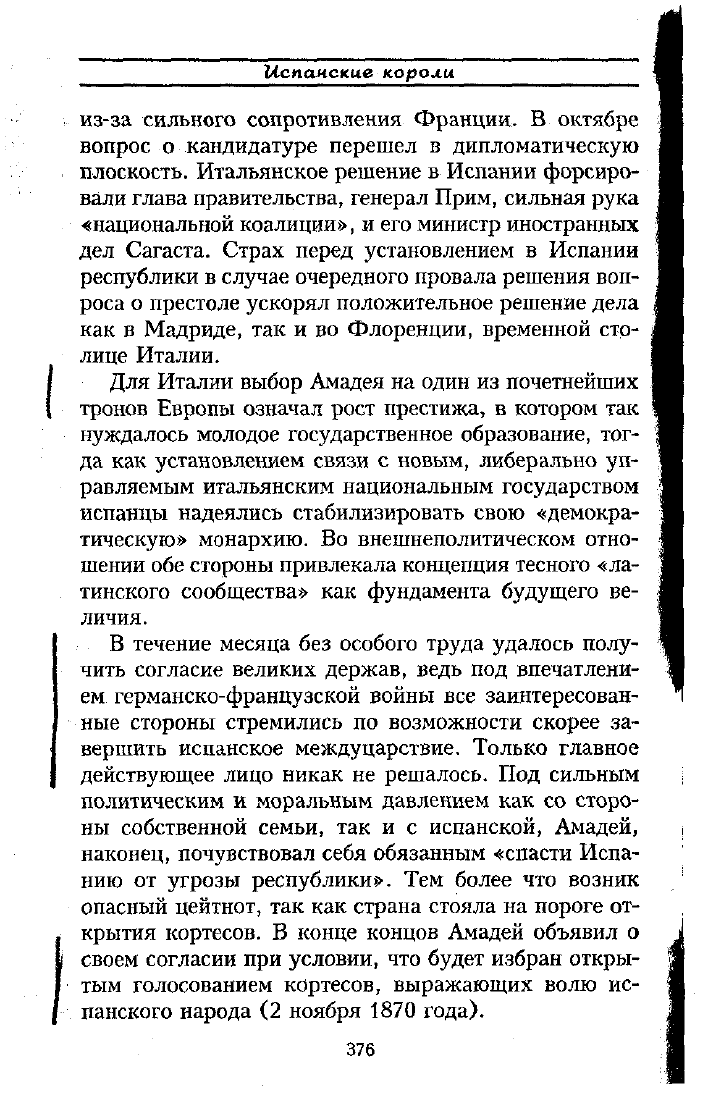 Испанские короли

из-за сильного сопротивления Франции. В октябре вопрос о кандидатуре перешел в дипломатическую плоскость. Итальянское решение в Испании форсировали глава правительства, генерал Прим, сильная рука «национальной коалиции», и его министр иностранных дел Сагаста. Страх перед установлением в Испании республики в случае очередного провала решения вопроса о престоле ускорял положительное решение дела как в Мадриде, так и во Флоренции, временной столице Италии.

Для Италии выбор Амадея на один из почетнейших тронов Европы означал рост престижа, в котором так нуждалось молодое государственное образование, тогда как установлением связи с новым, либерально управляемым итальянским национальным государством испанцы надеялись стабилизировать свою «демократическую» монархию. Во внешнеполитическом отношении обе стороны привлекала концепция тесного «латинского сообщества» как фундамента будущего величия.

В течение месяца без особого труда удалось получить согласие великих держав, ведь под впечатлением германско-французской войны все заинтересованные стороны стремились по возможности скорее завершить испанское междуцарствие. Только главное действующее лицо никак не решалось. Под сильным политическим и моральным давлением как со стороны собственной семьи, так и с испанской, Амадей, наконец, почувствовал себя обязанным «спасти Испанию от угрозы республики». Тем более что возник опасный цейтнот, так как страна стояла на пороге открытия кортесов. В конце концов Амадей объявил о своем согласии при условии, что будет избран открытым голосованием кортесов, выражающих волю испанского народа (2 ноября 1870 года).

376